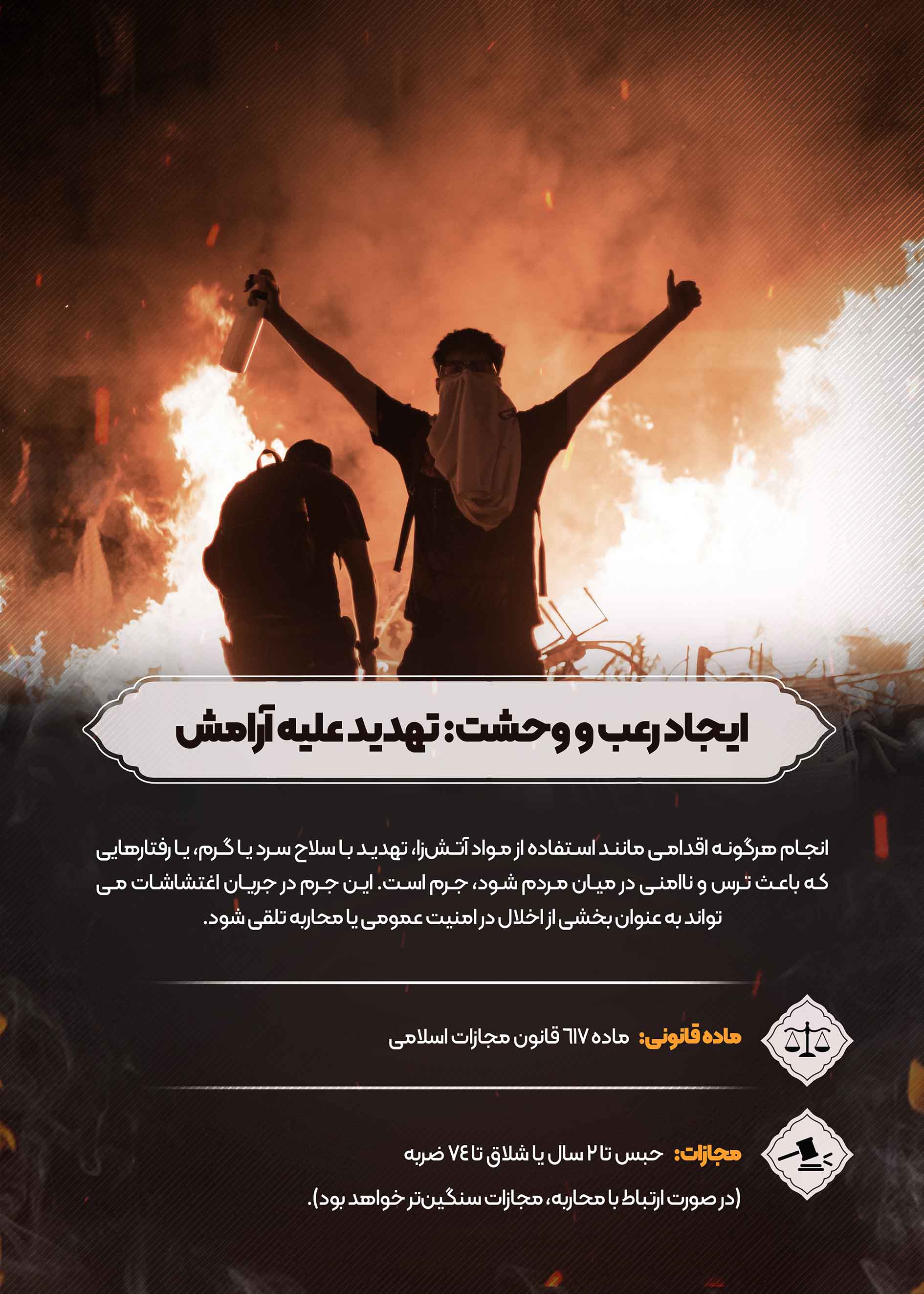 ایجاد رعب و وحشت: تهدید علیه آرامش

انجام هرگونه اقدامی مانند استفاده از مواد آتش‌زا، تهدید با سلاح سرد یا گرم، یا رفتارهایی که باعث ترس و ناامنی در میان مردم شود، جرم است. این جرم در جریان اغتشاشات می تواند به عنوان بخشی از اخلال در امنیت عمومی یا محاربه تلقی شود.

ماده قانونی: ماده ۶۱۷ قانون مجازات اسلامی

مجازات: حبس تا ۲ سال یا شلاق تا ۷۴ ضربه

(در صورت ارتباط با محاربه، مجازات سنگین‌تر خواهد بود).